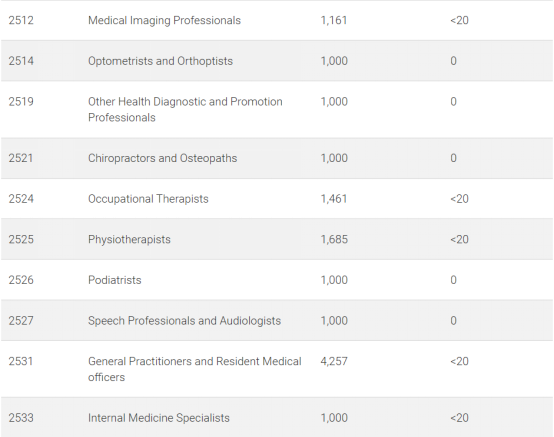 | | | | |
|---|---|---|---|
| 2512 | Medical Imaging Professionals | 1,161 | <20 |
| 2514 | Optometrists and Orthoptists | 1,000 | 0 |
| 2519 | Other Health Diagnostic and Promotion Professionals | 1,000 | 0 |
| 2521 | Chiropractors and Osteopaths | 1,000 | 0 |
| 2524 | Occupational Therapists | 1,461 | <20 |
| 2525 | Physiotherapists | 1,685 | <20 |
| 2526 | Podiatrists | 1,000 | 0 |
| 2527 | Speech Professionals and Audiologists | 1,000 | 0 |
| 2531 | General Practitioners and Resident Medical officers | 4,257 | <20 |
| 2533 | Internal Medicine Specialists | 1,000 | <20 |